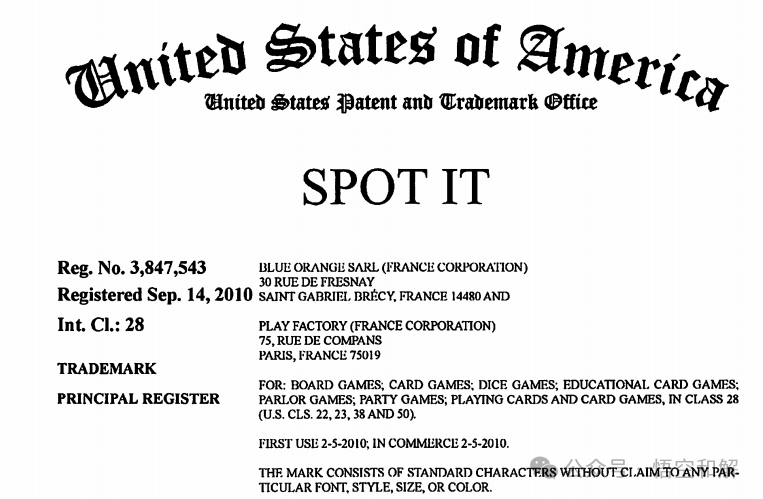 United States of America
United States Patent and Trademark Office

SPOT IT

Reg. No. 3,847,543
Registered Sep. 14, 2010
Int. Cl.: 28
TRADEMARK
PRINCIPAL REGISTER

BLUE ORANGE SARL (FRANCE CORPORATION)
30 RUE DE FRESNAY
SAINT GABRIEL BRÉCY, FRANCE 14480 AND

PLAY FACTORY (FRANCE CORPORATION)
75, RUE DE COMPANS
PARIS, FRANCE 75019

FOR: BOARD GAMES; CARD GAMES; DICE GAMES; EDUCATIONAL CARD GAMES; PARLOR GAMES; PARTY GAMES; PLAYING CARDS AND CARD GAMES, IN CLASS 28 (U.S. CLS. 22, 23, 38 AND 50).

FIRST USE 2-5-2010; IN COMMERCE 2-5-2010.

THE MARK CONSISTS OF STANDARD CHARACTERS WITHOUT CLAIM TO ANY PARTICULAR FONT, STYLE, SIZE, OR COLOR.

公众号 · 悟空和解